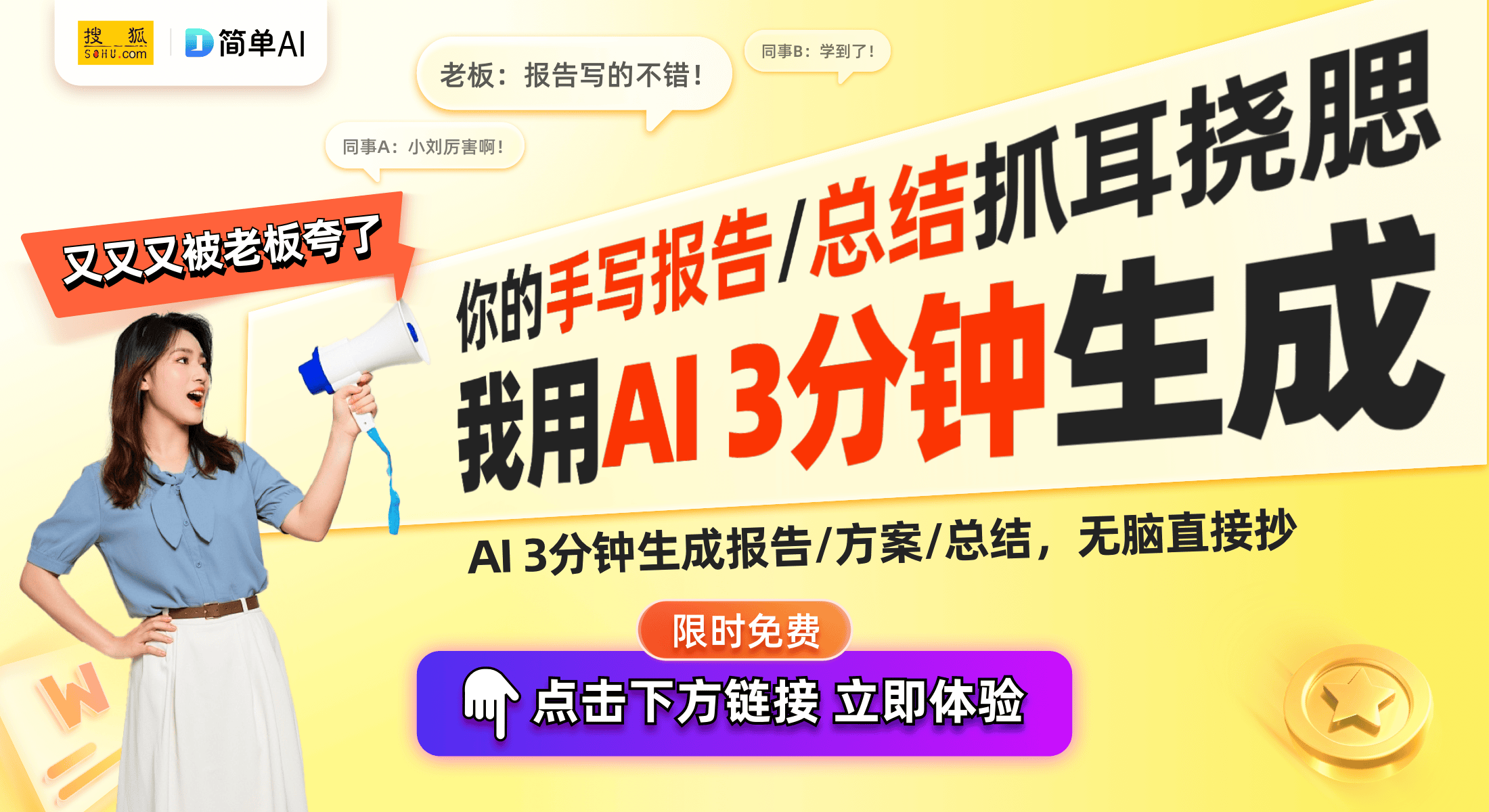 搜狐 SOHU.com
简单AI

老板：报告写的不错！

同事B：学到了！

同事A：小刘厉害啊！

又又又被老板夸了

你的手写报告/总结抓耳挠腮

我用AI 3分钟生成

AI 3分钟生成报告/方案/总结，无脑直接抄

限时免费

点击下方链接 立即体验

W